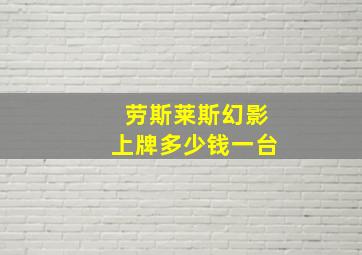 劳斯莱斯幻影
上牌多少钱一台